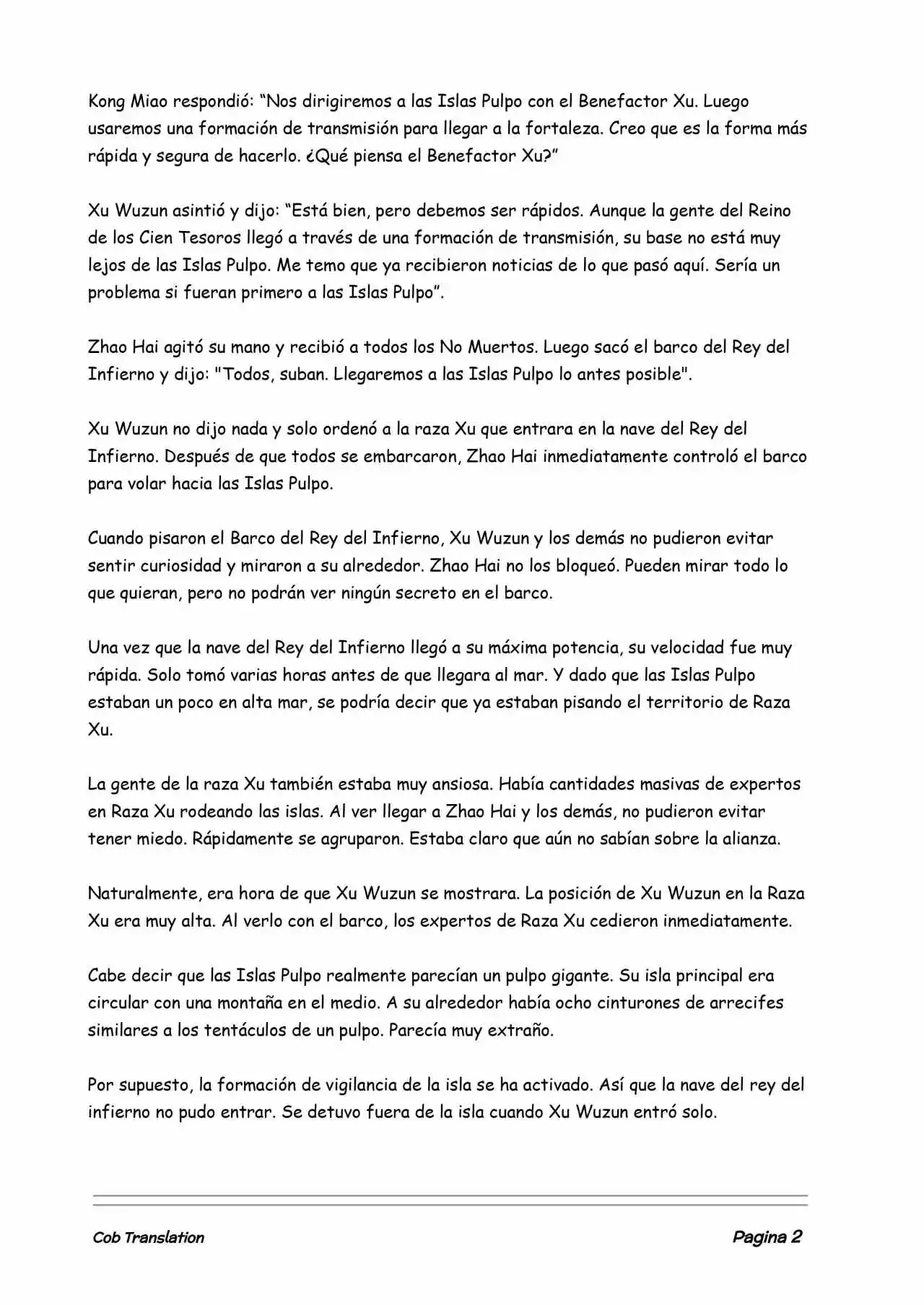 Kong Miao respondió: “Nos dirigiremos a las Islas Pulpo con el Benefactor Xu. Luego usaremos una formación de transmisión para llegar a la fortaleza. Creo que es la forma más rápida y segura de hacerlo. ¿Qué piensa el Benefactor Xu?”

Xu Wuzun asintió y dijo: “Está bien, pero debemos ser rápidos. Aunque la gente del Reino de los Cien Tesoros llegó a través de una formación de transmisión, su base no está muy lejos de las Islas Pulpo. Me temo que ya recibieron noticias de lo que pasó aquí. Sería un problema si fueran primero a las Islas Pulpo”.

Zhao Hai agitó su mano y recibió a todos los No Muertos. Luego sacó el barco del Rey del Infierno y dijo: "Todos, suban. Llegaremos a las Islas Pulpo lo antes posible".

Xu Wuzun no dijo nada y solo ordenó a la raza Xu que entrara en la nave del Rey del Infierno. Después de que todos se embarcaron, Zhao Hai inmediatamente controló el barco para volar hacia las Islas Pulpo.

Cuando pisaron el Barco del Rey del Infierno, Xu Wuzun y los demás no pudieron evitar sentir curiosidad y miraron a su alrededor. Zhao Hai no los bloqueó. Pueden mirar todo lo que quieran, pero no podrán ver ningún secreto en el barco.

Una vez que la nave del Rey del Infierno llegó a su máxima potencia, su velocidad fue muy rápida. Solo tomó varias horas antes de que llegara al mar. Y dado que las Islas Pulpo estaban un poco en alta mar, se podría decir que ya estaban pisando el territorio de Raza Xu.

La gente de la raza Xu también estaba muy ansiosa. Había cantidades masivas de expertos en Raza Xu rodeando las islas. Al ver llegar a Zhao Hai y los demás, no pudieron evitar tener miedo. Rápidamente se agruparon. Estaba claro que aún no sabían sobre la alianza.

Naturalmente, era hora de que Xu Wuzun se mostrara. La posición de Xu Wuzun en la Raza Xu era muy alta. Al verlo con el barco, los expertos de Raza Xu cedieron inmediatamente.

Cabe decir que las Islas Pulpo realmente parecían un pulpo gigante. Su isla principal era circular con una montaña en el medio. A su alrededor había ocho cinturones de arrecifes similares a los tentáculos de un pulpo. Parecía muy extraño.

Por supuesto, la formación de vigilancia de la isla se ha activado. Así que la nave del rey del infierno no pudo entrar. Se detuvo fuera de la isla cuando Xu Wuzun entró solo.

Cob Translation

Pagina 2